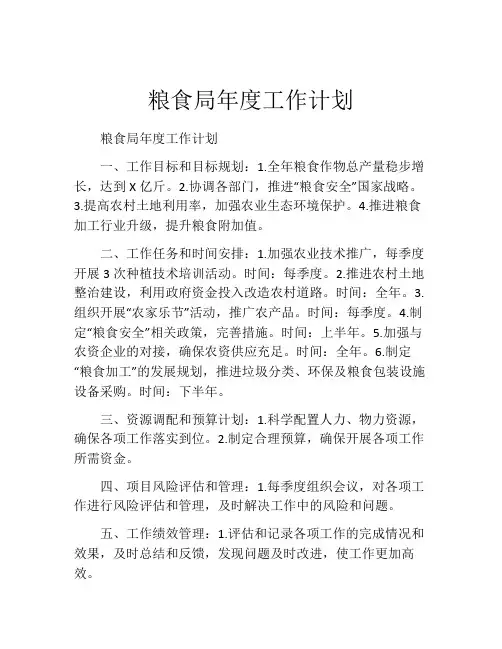 粮食局年度工作计划

粮食局年度工作计划

一、工作目标和目标规划：1.全年粮食作物总产量稳步增长，达到 X 亿斤。2.协调各部门，推进“粮食安全”国家战略。3.提高农村土地利用率，加强农业生态环境保护。4.推进粮食加工行业升级，提升粮食附加值。

二、工作任务和时间安排：1.加强农业技术推广，每季度开展 3 次种植技术培训活动。时间：每季度。2.推进农村土地整治建设，利用政府资金投入改造农村道路。时间：全年。3.组织开展“农家乐节”活动，推广农产品。时间：每季度。4.制定“粮食安全”相关政策，完善措施。时间：上半年。5.加强与农资企业的对接，确保农资供应充足。时间：全年。6.制定“粮食加工”的发展规划，推进垃圾分类、环保及粮食包装设施设备采购。时间：下半年。

三、资源调配和预算计划：1.科学配置人力、物力资源，确保各项工作落实到位。2.制定合理预算，确保开展各项工作所需资金。

四、项目风险评估和管理：1.每季度组织会议，对各项工作进行风险评估和管理，及时解决工作中的风险和问题。

五、工作绩效管理：1.评估和记录各项工作的完成情况和效果，及时总结和反馈，发现问题及时改进，使工作更加高效。